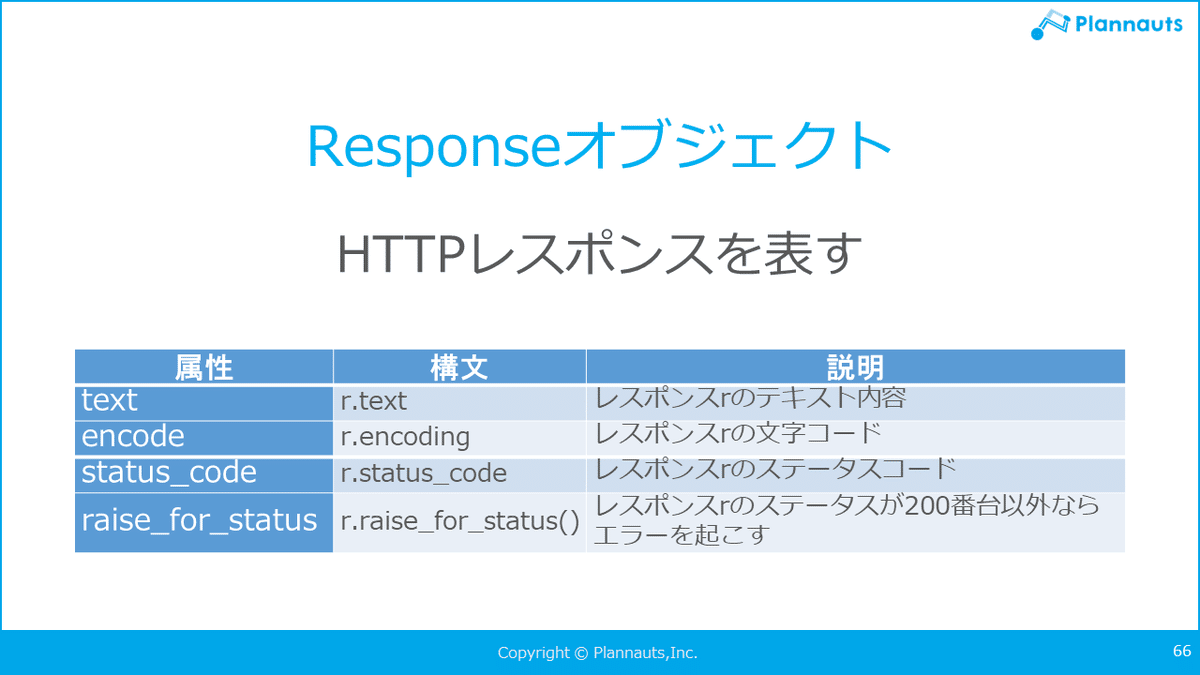 Plannauts

Responseオブジェクト

HTTPレスポンスを表す

| 属性 | 構文 | 説明 |
|---|---|---|
| text | r.text | レスポンスrのテキスト内容 |
| encode | r.encoding | レスポンスrの文字コード |
| status_code | r.status_code | レスポンスrのステータスコード |
| raise_for_status | r.raise_for_status() | レスポンスrのステータスが200番台以外ならエラーを起こす |

Copyright © Plannauts,Inc.

66